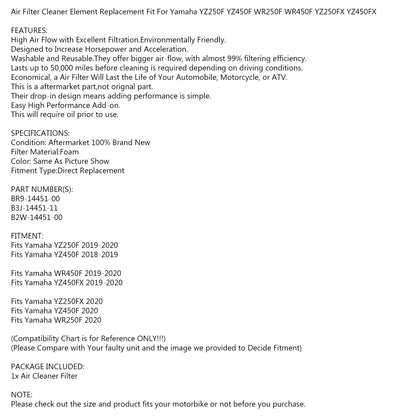 Air Filter Cleaner Element Replacement Fit For Yamaha YZ250F YZ450F WR250F WR450F YZ250FX YZ450FX

FEATURES:
High Air Flow with Excellent Filtration.Environmentally Friendly.
Designed to Increase Horsepower and Acceleration.
Washable and Reusable.They offer bigger air-flow, with almost 99% filtering efficiency.
Lasts up to 50,000 miles before cleaning is required depending on driving conditions.
Economical, a Air Filter Will Last the Life of Your Automobile, Motorcycle, or ATV.
This is a aftermarket part,not orignal part.
Their drop-in design means adding performance is simple.
Easy High Performance Add-on.
This will require oil prior to use.

SPECIFICATIONS:
Condition: Aftermarket 100% Brand New
Filter Material:Foam
Color: Same As Picture Show
Fitment Type:Direct Replacement

PART NUMBER(S):
BR9-14451-00
B3J-14451-11
B2W-14451-00

FITMENT:
Fits Yamaha YZ250F 2019-2020
Fits Yamaha YZ450F 2018-2019

Fits Yamaha WR450F 2019-2020
Fits Yamaha YZ450FX 2019-2020

Fits Yamaha YZ250FX 2020
Fits Yamaha YZ450F 2020
Fits Yamaha WR250F 2020

(Compatibility Chart is for Reference ONLY!!!)
(Please Compare with Your faulty unit and the image we provided to Decide Fitment)

PACKAGE INCLUDED:
1x Air Cleaner Filter

NOTE:
Please check out the size and product fits your motorbike or not before you purchase.